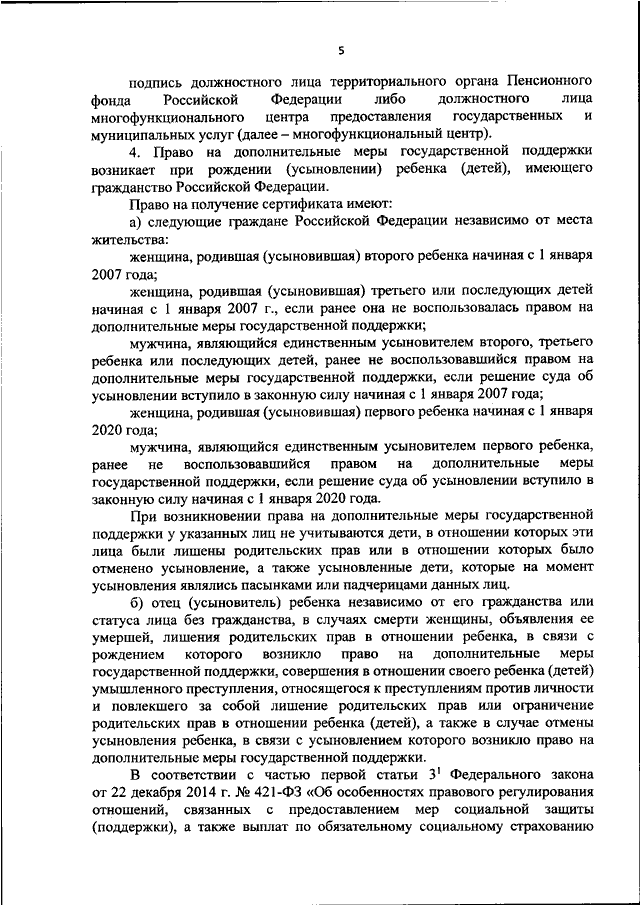 5

подпись должностного лица территориального органа Пенсионного фонда Российской Федерации либо должностного лица многофункционального центра предоставления государственных и муниципальных услуг (далее – многофункциональный центр).

4. Право на дополнительные меры государственной поддержки возникает при рождении (усыновлении) ребенка (детей), имеющего гражданство Российской Федерации.

Право на получение сертификата имеют:

а) следующие граждане Российской Федерации независимо от места жительства:

женщина, родившая (усыновившая) второго ребенка начиная с 1 января 2007 года;

женщина, родившая (усыновившая) третьего или последующих детей начиная с 1 января 2007 г., если ранее она не воспользовалась правом на дополнительные меры государственной поддержки;

мужчина, являющийся единственным усыновителем второго, третьего ребенка или последующих детей, ранее не воспользовавшийся правом на дополнительные меры государственной поддержки, если решение суда об усыновлении вступило в законную силу начиная с 1 января 2007 года;

женщина, родившая (усыновившая) первого ребенка начиная с 1 января 2020 года;

мужчина, являющийся единственным усыновителем первого ребенка, ранее не воспользовавшийся правом на дополнительные меры государственной поддержки, если решение суда об усыновлении вступило в законную силу начиная с 1 января 2020 года.

При возникновении права на дополнительные меры государственной поддержки у указанных лиц не учитываются дети, в отношении которых эти лица были лишены родительских прав или в отношении которых было отменено усыновление, а также усыновленные дети, которые на момент усыновления являлись пасынками или падчерицами данных лиц.

б) отец (усыновитель) ребенка независимо от его гражданства или статуса лица без гражданства, в случаях смерти женщины, объявления ее умершей, лишения родительских прав в отношении ребенка, в связи с рождением которого возникло право на дополнительные меры государственной поддержки, совершения в отношении своего ребенка (детей) умышленного преступления, относящегося к преступлениям против личности и повлекшего за собой лишение родительских прав или ограничение родительских прав в отношении ребенка (детей), а также в случае отмены усыновления ребенка, в связи с усыновлением которого возникло право на дополнительные меры государственной поддержки.

В соответствии с частью первой статьи $3^1$ Федерального закона от 22 декабря 2014 г. № 421-ФЗ «Об особенностях правового регулирования отношений, связанных с предоставлением мер социальной защиты (поддержки), а также выплат по обязательному социальному страхованию